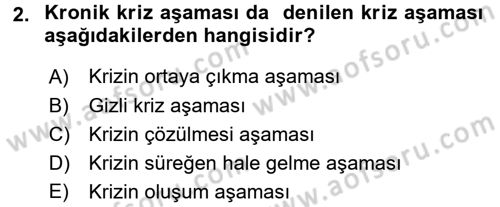 2. Kronik kriz aşaması da denilen kriz aşaması aşağıdakilerden hangisidir?

A) Krizin ortaya çıkma aşaması
B) Gizli kriz aşaması
C) Krizin çözülmesi aşaması
D) Krizin süreğen hale gelme aşaması
E) Krizin oluşum aşaması

www.aofsoru.com
www.aofsoru.com
www.aofsoru.com